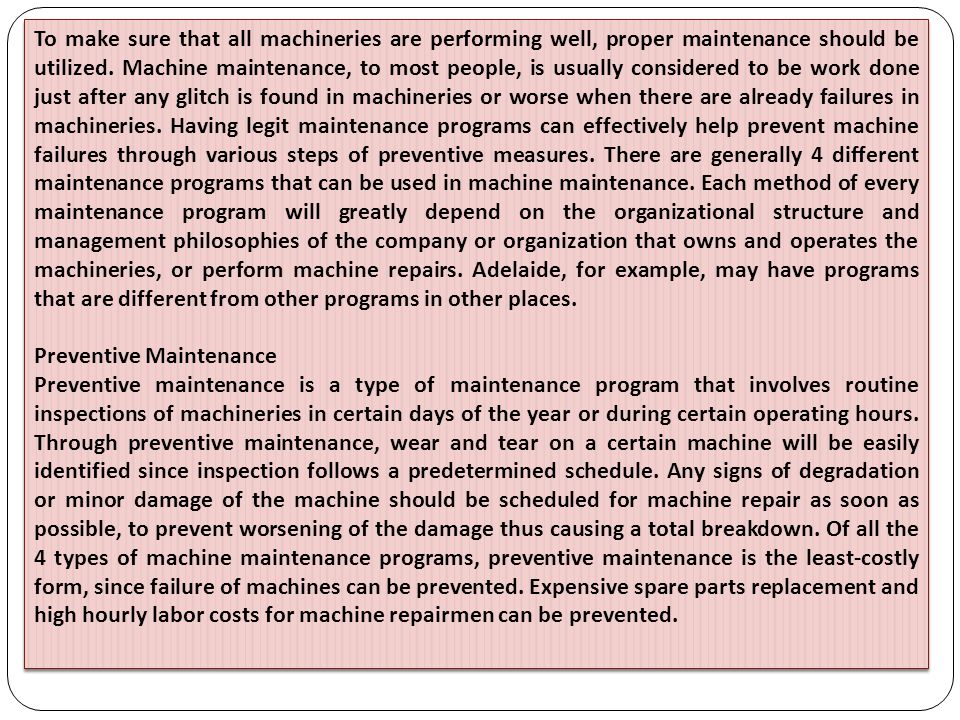 To make sure that all machineries are performing well, proper maintenance should be utilized. Machine maintenance, to most people, is usually considered to be work done just after any glitch is found in machineries or worse when there are already failures in machineries. Having legit maintenance programs can effectively help prevent machine failures through various steps of preventive measures. There are generally 4 different maintenance programs that can be used in machine maintenance. Each method of every maintenance program will greatly depend on the organizational structure and management philosophies of the company or organization that owns and operates the machineries, or perform machine repairs. Adelaide, for example, may have programs that are different from other programs in other places.

Preventive Maintenance
Preventive maintenance is a type of maintenance program that involves routine inspections of machineries in certain days of the year or during certain operating hours. Through preventive maintenance, wear and tear on a certain machine will be easily identified since inspection follows a predetermined schedule. Any signs of degradation or minor damage of the machine should be scheduled for machine repair as soon as possible, to prevent worsening of the damage thus causing a total breakdown. Of all the 4 types of machine maintenance programs, preventive maintenance is the least-costly form, since failure of machines can be prevented. Expensive spare parts replacement and high hourly labor costs for machine repairmen can be prevented.